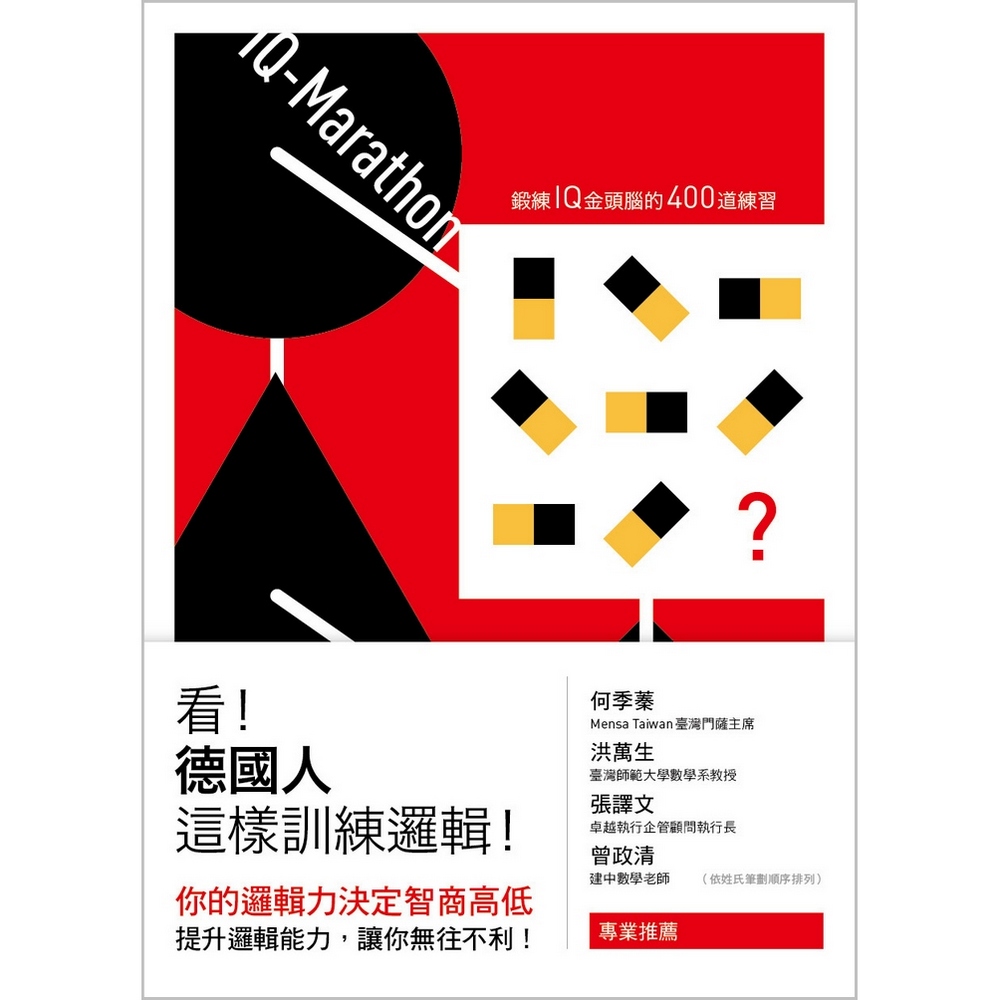 IQ-Marathon

鍛練IQ金頭腦的400道練習

?

看!
德國人
這樣訓練邏輯!

你的邏輯力決定智商高低
提升邏輯能力,讓你無往不利!

何季蓁
Mensa Taiwan臺灣門薩主席
洪萬生
臺灣師範大學數學系教授
張譯文
卓越執行企管顧問執行長
曾政清
建中數學老師 (依姓氏筆劃順序排列)

專業推薦